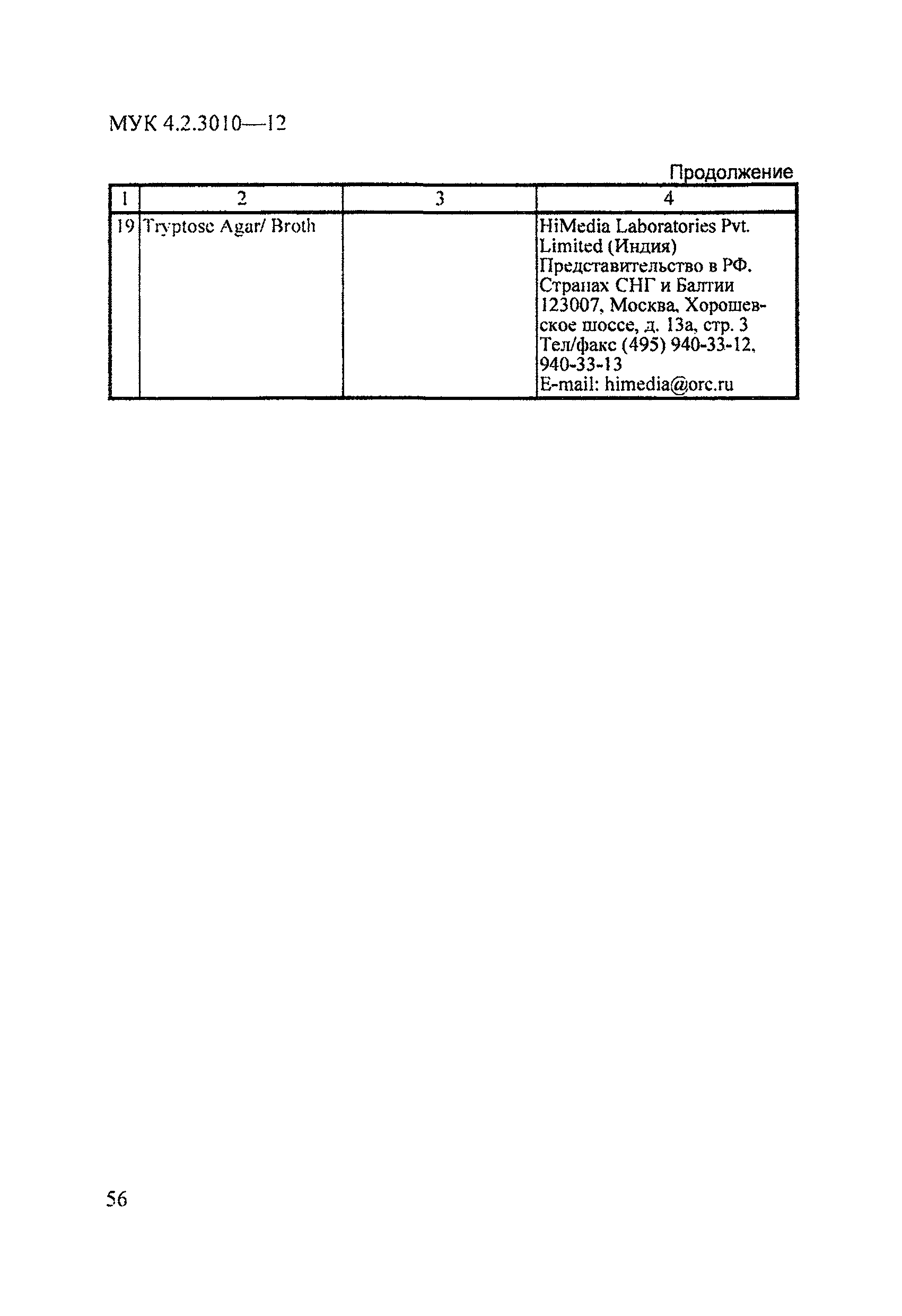 МУК 4.2.3010—12

Продолжение

| 1 | 2 | 3 | 4 |
|---|---|---|---|
| 19 | Tryptose Agar/ Broth | | HiMedia Laboratories Pvt. Limited (Индия) Представительство в РФ. Странах СНГ и Балтии 123007, Москва, Хорошевское шоссе, д. 13а, стр. 3 Тел/факс (495) 940-33-12, 940-33-13 E-mail: himedia@orc.ru |

56